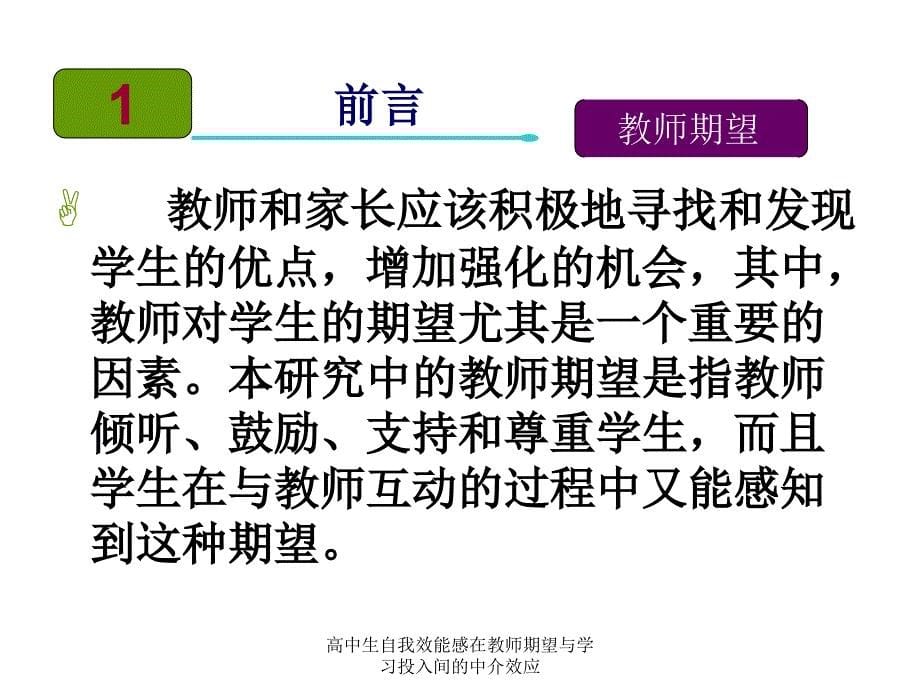 1

前言

教师期望

教师和家长应该积极地寻找和发现学生的优点，增加强化的机会，其中，教师对学生的期望尤其是一个重要的因素。本研究中的教师期望是指教师倾听、鼓励、支持和尊重学生，而且学生在与教师互动的过程中又能感知到这种期望。

高中生自我效能感在教师期望与学习投入间的中介效应